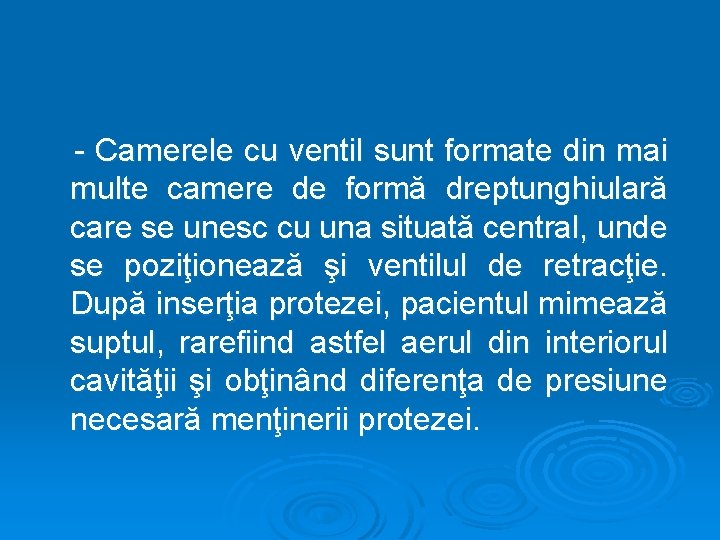 - Camerele cu ventil sunt formate din mai multe camere de formă dreptunghiulară care se unesc cu una situată central, unde se poziţionează şi ventilul de retracţie. După inserţia protezei, pacientul mimează suptul, rarefiind astfel aerul din interiorul cavităţii şi obţinând diferenţa de presiune necesară menţinerii protezei.